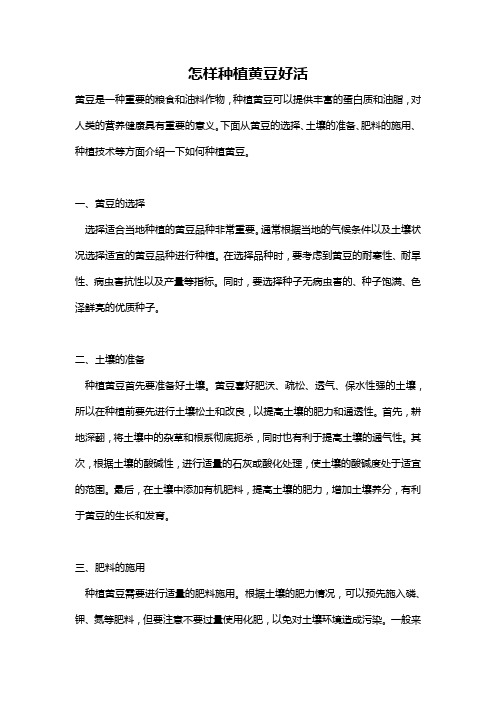 怎样种植黄豆好活

黄豆是一种重要的粮食和油料作物，种植黄豆可以提供丰富的蛋白质和油脂，对人类的营养健康具有重要的意义。下面从黄豆的选择、土壤的准备、肥料的施用、种植技术等方面介绍一下如何种植黄豆。

一、黄豆的选择

选择适合当地种植的黄豆品种非常重要。通常根据当地的气候条件以及土壤状况选择适宜的黄豆品种进行种植。在选择品种时，要考虑到黄豆的耐寒性、耐旱性、病虫害抗性以及产量等指标。同时，要选择种子无病虫害的、种子饱满、色泽鲜亮的优质种子。

二、土壤的准备

种植黄豆首先要准备好土壤。黄豆喜好肥沃、疏松、透气、保水性强的土壤，所以在种植前要先进行土壤松土和改良，以提高土壤的肥力和通透性。首先，耕地深翻，将土壤中的杂草和根系彻底扼杀，同时也有利于提高土壤的通气性。其次，根据土壤的酸碱性，进行适量的石灰或酸化处理，使土壤的酸碱度处于适宜的范围。最后，在土壤中添加有机肥料，提高土壤的肥力，增加土壤养分，有利于黄豆的生长和发育。

三、肥料的施用

种植黄豆需要进行适量的肥料施用。根据土壤的肥力情况，可以预先施入磷、钾、氮等肥料，但要注意不要过量使用化肥，以免对土壤环境造成污染。一般来